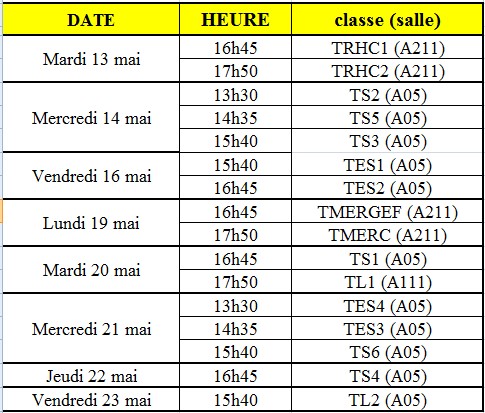 | DATE | HEURE | classe (salle) |
|---|---|---|
| Mardi 13 mai | 16h45 | TRHC1 (A211) |
| | 17h50 | TRHC2 (A211) |
| Mercredi 14 mai | 13h30 | TS2 (A05) |
| | 14h35 | TS5 (A05) |
| | 15h40 | TS3 (A05) |
| Vendredi 16 mai | 15h40 | TES1 (A05) |
| | 16h45 | TES2 (A05) |
| Lundi 19 mai | 16h45 | TMERGEF (A211) |
| | 17h50 | TMERC (A211) |
| Mardi 20 mai | 16h45 | TS1 (A05) |
| | 17h50 | TL1 (A111) |
| Mercredi 21 mai | 13h30 | TES4 (A05) |
| | 14h35 | TES3 (A05) |
| | 15h40 | TS6 (A05) |
| Jeudi 22 mai | 16h45 | TS4 (A05) |
| Vendredi 23 mai | 15h40 | TL2 (A05) |